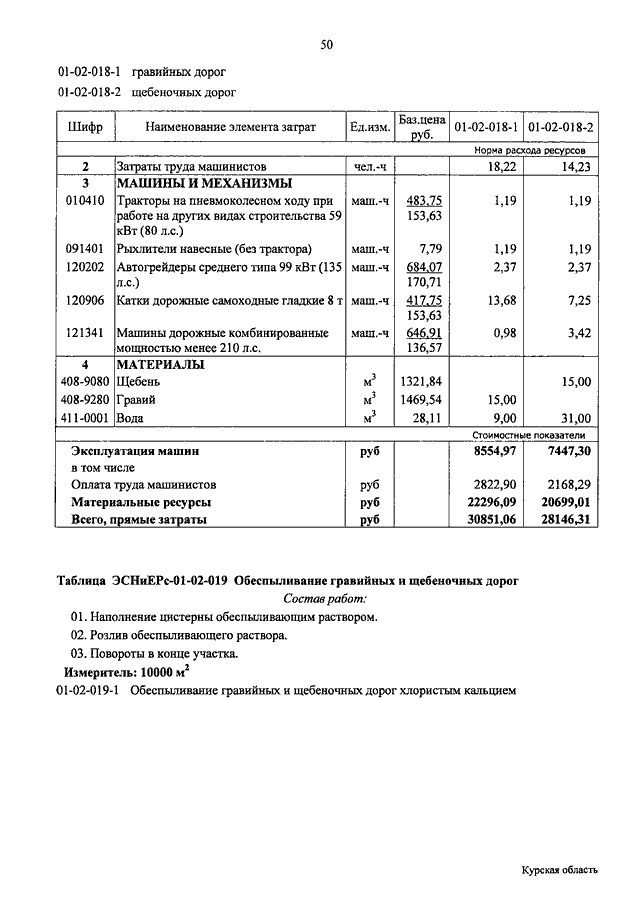 50

01-02-018-1 гравийных дорог

01-02-018-2 щебеночных дорог

| Шифр | Наименование элемента затрат | Ед.изм. | Баз.цена руб. | 01-02-018-1 | 01-02-018-2 |
|---|---|---|---|---|---|
| | | | | Норма расхода ресурсов | |
| 2 | Затраты труда машинистов | чел.-ч | | 18,22 | 14,23 |
| 3 | МАШИНЫ И МЕХАНИЗМЫ | | | | |
| 010410 | Тракторы на пневмоколесном ходу при работе на других видах строительства 59 кВт (80 л.с.) | маш.-ч | 483,75 153,63 | 1,19 | 1,19 |
| 091401 | Рыхлители навесные (без трактора) | маш.-ч | 7,79 | 1,19 | 1,19 |
| 120202 | Автогрейдеры среднего типа 99 кВт (135 л.с.) | маш.-ч | 684,07 170,71 | 2,37 | 2,37 |
| 120906 | Катки дорожные самоходные гладкие 8 т | маш.-ч | 417,75 153,63 | 13,68 | 7,25 |
| 121341 | Машины дорожные комбинированные мощностью менее 210 л.с. | маш.-ч | 646,91 136,57 | 0,98 | 3,42 |
| 4 | МАТЕРИАЛЫ | | | | |
| 408-9080 | Щебень | $м^3$ | 1321,84 | | 15,00 |
| 408-9280 | Гравий | $м^3$ | 1469,54 | 15,00 | |
| 411-0001 | Вода | $м^3$ | 28,11 | 9,00 | 31,00 |
| | | | | Стоимостные показатели | |
| | Эксплуатация машин | руб | | 8554,97 | 7447,30 |
| | в том числе | | | | |
| | Оплата труда машинистов | руб | | 2822,90 | 2168,29 |
| | Материальные ресурсы | руб | | 22296,09 | 20699,01 |
| | Всего, прямые затраты | руб | | 30851,06 | 28146,31 |

Таблица ЭСНиЕРс-01-02-019 Обеспыливание гравийных и щебеночных дорог

Состав работ:

01. Наполнение цистерны обеспыливающим раствором.

02. Розлив обеспыливающего раствора.

03. Повороты в конце участка.

Измеритель: 10000 $м^2$

01-02-019-1 Обеспыливание гравийных и щебеночных дорог хлористым кальцием

Курская область